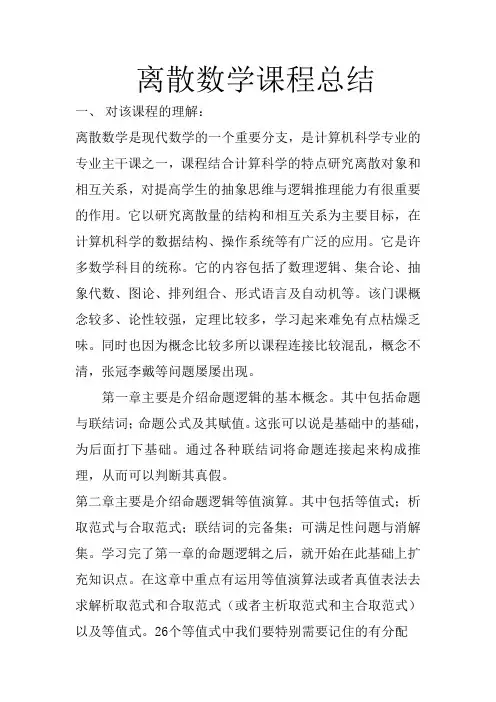 离散数学课程总结

一、 对该课程的理解：

离散数学是现代数学的一个重要分支，是计算机科学专业的专业主干课之一，课程结合计算科学的特点研究离散对象和相互关系，对提高学生的抽象思维与逻辑推理能力有很重要的作用。它以研究离散量的结构和相互关系为主要目标，在计算机科学的数据结构、操作系统等有广泛的应用。它是许多数学科目的统称。它的内容包括了数理逻辑、集合论、抽象代数、图论、排列组合、形式语言及自动机等。该门课概念较多、论性较强，定理比较多，学习起来难免有点枯燥乏味。同时也因为概念比较多所以课程连接比较混乱，概念不清，张冠李戴等问题屡屡出现。

第一章主要是介绍命题逻辑的基本概念。其中包括命题与联结词；命题公式及其赋值。这张可以说是基础中的基础，为后面打下基础。通过各种联结词将命题连接起来构成推理，从而可以判断其真假。

第二章主要是介绍命题逻辑等值演算。其中包括等值式；析取范式与合取范式；联结词的完备集；可满足性问题与消解集。学习完了第一章的命题逻辑之后，就开始在此基础上扩充知识点。在这章中重点有运用等值演算法或者真值表法去求解析取范式和合取范式（或者主析取范式和主合取范式）以及等值式。26个等值式中我们要特别需要记住的有分配